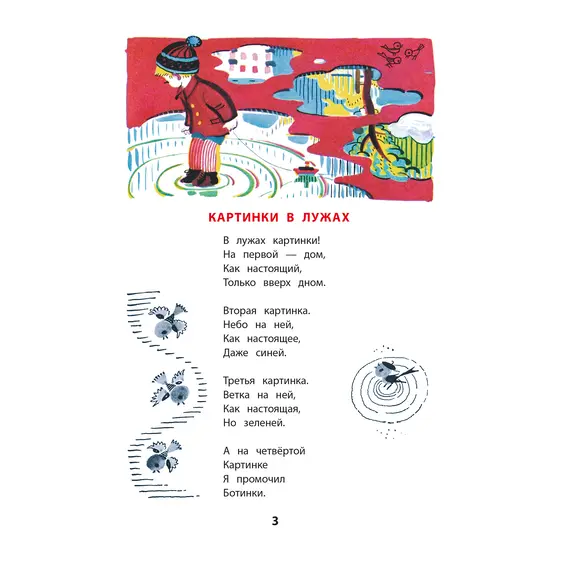 КАРТИНКИ В ЛУЖАХ

В лужах картинки!
На первой — дом,
Как настоящий,
Только вверх дном.

Вторая картинка.
Небо на ней,
Как настоящее,
Даже синей.

Третья картинка.
Ветка на ней,
Как настоящая,
Но зеленей.

А на четвёртой
Картинке
Я промочил
Ботинки.

3